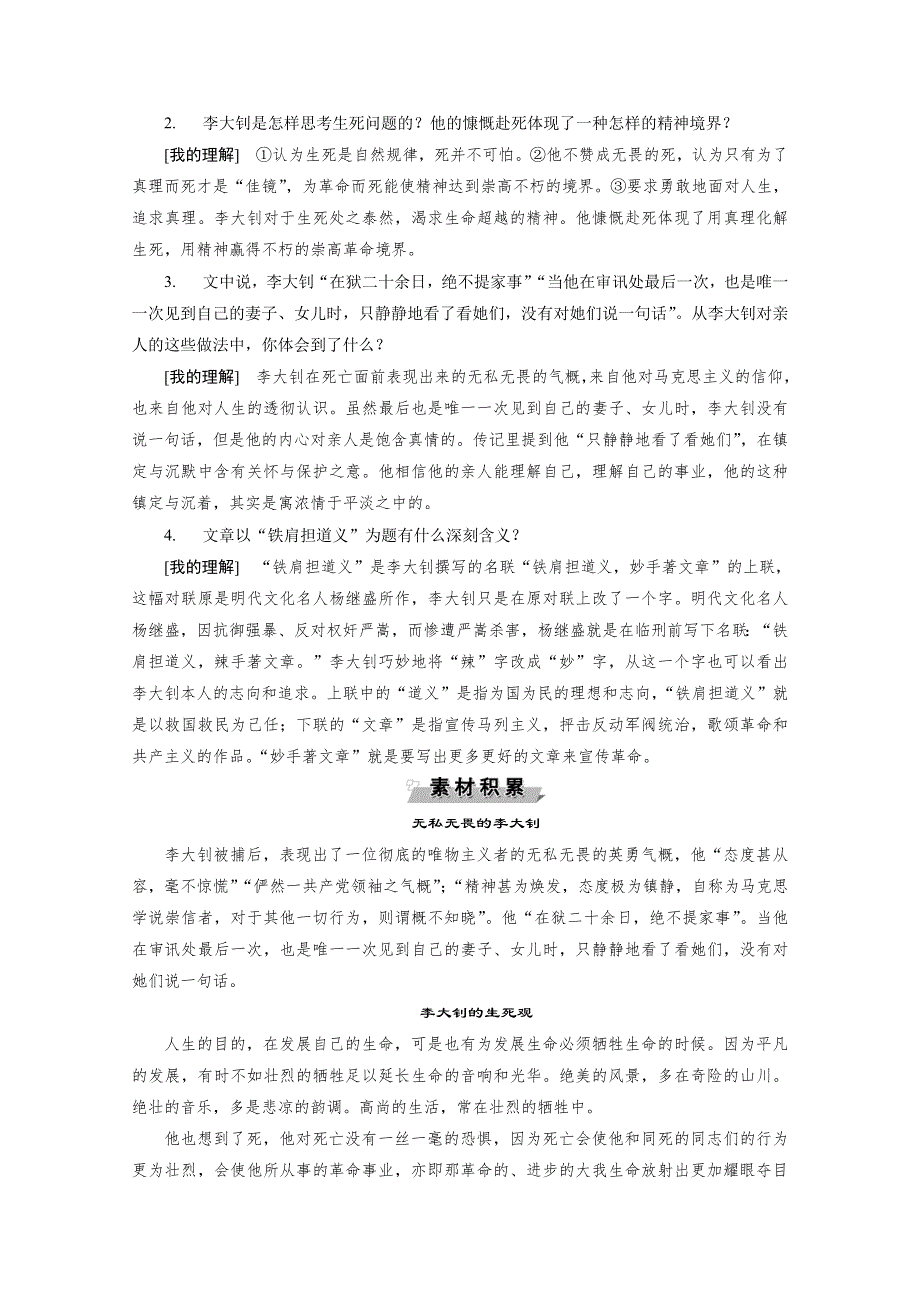 2. 李大钊是怎样思考生死问题的？他的慷慨赴死体现了一种怎样的精神境界？

[我的理解] ①认为生死是自然规律，死并不可怕。②他不赞成无畏的死，认为只有为了真理而死才是“佳镜”，为革命而死能使精神达到崇高不朽的境界。③要求勇敢地面对人生，追求真理。李大钊对于生死处之泰然，渴求生命超越的精神。他慷慨赴死体现了用真理化解生死，用精神赢得不朽的崇高革命境界。

3. 文中说，李大钊“在狱二十余日，绝不提家事”“当他在审讯处最后一次，也是唯一一次见到自己的妻子、女儿时，只静静地看了看她们，没有对她们说一句话”。从李大钊对亲人的这些做法中，你体会到了什么？

[我的理解] 李大钊在死亡面前表现出来的无私无畏的气概，来自他对马克思主义的信仰，也来自他对人生的透彻认识。虽然最后也是唯一一次见到自己的妻子、女儿时，李大钊没有说一句话，但是他的内心对亲人是饱含真情的。传记里提到他“只静静地看了看她们”，在镇定与沉默中含有关怀与保护之意。他相信他的亲人能理解自己，理解自己的事业，他的这种镇定与沉着，其实是寓浓情于平淡之中的。

4. 文章以“铁肩担道义”为题有什么深刻含义？

[我的理解] “铁肩担道义”是李大钊撰写的名联“铁肩担道义，妙手著文章”的上联，这幅对联原是明代文化名人杨继盛所作，李大钊只是在原对联上改了一个字。明代文化名人杨继盛，因抗御强暴、反对权奸严嵩，而惨遭严嵩杀害，杨继盛就是在临刑前写下名联：“铁肩担道义，辣手著文章。”李大钊巧妙地将“辣”字改成“妙”字，从这一个字也可以看出李大钊本人的志向和追求。上联中的“道义”是指为国为民的理想和志向，“铁肩担道义”就是以救国救民为己任；下联的“文章”是指宣传马列主义，抨击反动军阀统治，歌颂革命和共产主义的作品。“妙手著文章”就是要写出更多更好的文章来宣传革命。

素材积累

无私无畏的李大钊

李大钊被捕后，表现出了一位彻底的唯物主义者的无私无畏的英勇气概，他“态度甚从容，毫不惊慌”“俨然一共产党领袖之气概”；“精神甚为焕发，态度极为镇静，自称为马克思学说崇信者，对于其他一切行为，则谓概不知晓”。他“在狱二十余日，绝不提家事”。当他在审讯处最后一次，也是唯一一次见到自己的妻子、女儿时，只静静地看了看她们，没有对她们说一句话。

李大钊的生死观

人生的目的，在发展自己的生命，可是也有为发展生命必须牺牲生命的时候。因为平凡的发展，有时不如壮烈的牺牲足以延长生命的音响和光华。绝美的风景，多在奇险的山川。绝壮的音乐，多是悲凉的韵调。高尚的生活，常在壮烈的牺牲中。

他也想到了死，他对死亡没有一丝一毫的恐惧，因为死亡会使他和同死的同志们的行为更为壮烈，会使他所从事的革命事业，亦即那革命的、进步的大我生命放射出更加耀眼夺目